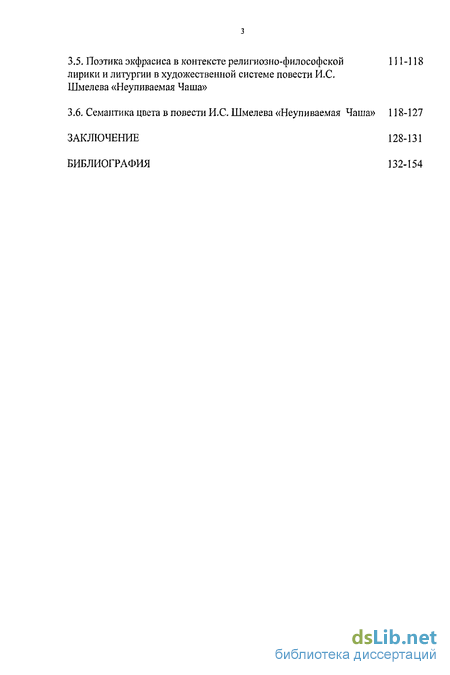 3

3.5. Поэтика экфрасиса в контексте религиозно-философской лирики и литургии в художественной системе повести И.С. Шмелева «Неупиваемая Чаша» 111-118

3.6. Семантика цвета в повести И.С. Шмелева «Неупиваемая Чаша» 118-127

ЗАКЛЮЧЕНИЕ 128-131

БИБЛИОГРАФИЯ 132-154

dsLib.net
библиотека диссертаций